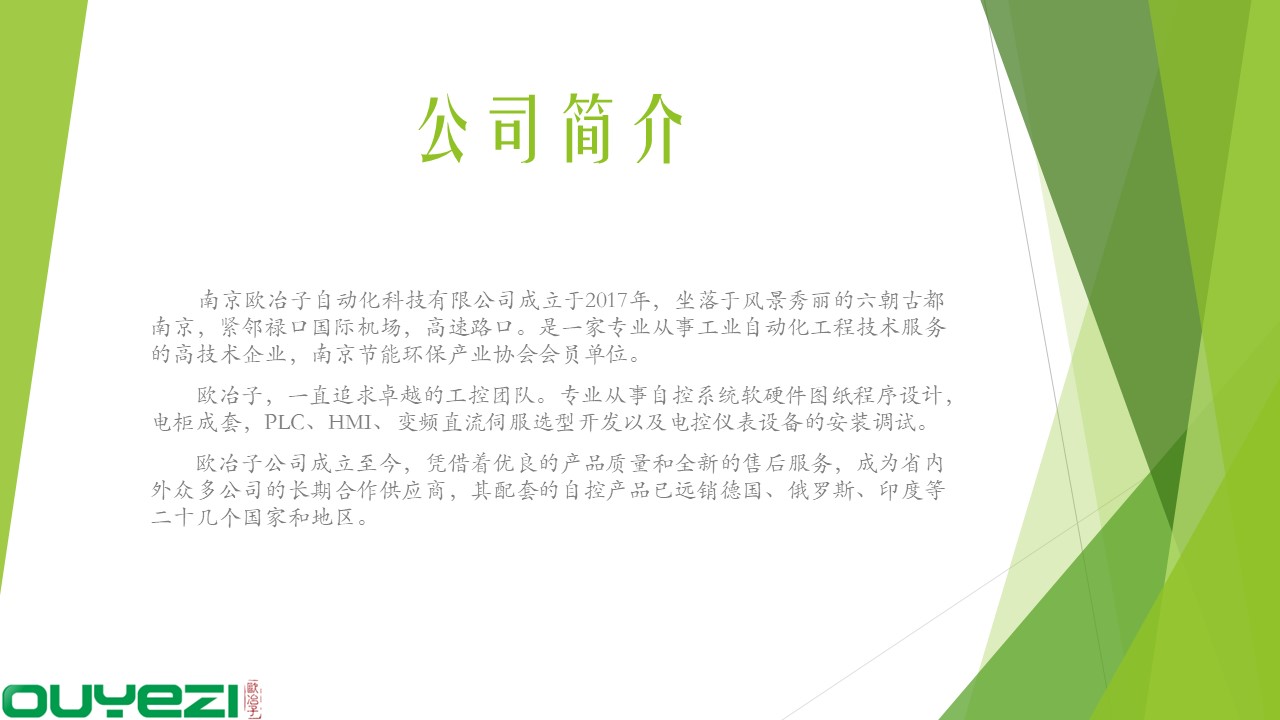 公司简介

南京欧冶子自动化科技有限公司成立于2017年，坐落于风景秀丽的六朝古都南京，紧邻禄口国际机场，高速路口。是一家专业从事工业自动化工程技术服务的高技术企业，南京节能环保产业协会会员单位。

欧冶子，一直追求卓越的工控团队。专业从事自控系统软硬件图纸程序设计，电柜成套，PLC、HMI、变频直流伺服选型开发以及电控仪表设备的安装调试。

欧冶子公司成立至今，凭借着优良的产品质量和全新的售后服务，成为省内外众多公司的长期合作供应商，其配套的自控产品已远销德国、俄罗斯、印度等二十几个国家和地区。

OUYEZI